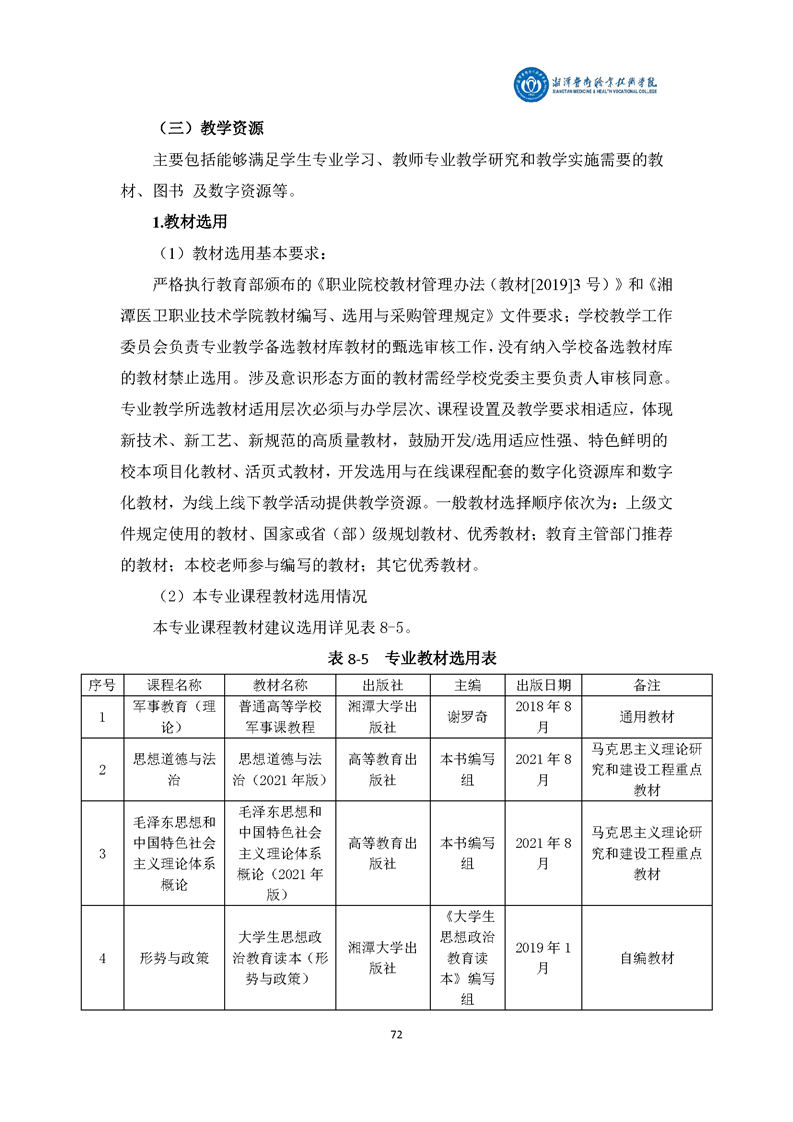 湘潭医卫职业技术学院
XIANGTAN MEDICINE & HEALTH VOCATIONAL COLLEGE

（三）教学资源

主要包括能够满足学生专业学习、教师专业教学研究和教学实施需要的教材、图书 及数字资源等。

1.教材选用

（1）教材选用基本要求：

严格执行教育部颁布的《职业院校教材管理办法（教材[2019]3 号）》和《湘潭医卫职业技术学院教材编写、选用与采购管理规定》文件要求；学校教学工作委员会负责专业教学备选教材库教材的甄选审核工作，没有纳入学校备选教材库的教材禁止选用。涉及意识形态方面的教材需经学校党委主要负责人审核同意。专业教学所选教材适用层次必须与办学层次、课程设置及教学要求相适应，体现新技术、新工艺、新规范的高质量教材，鼓励开发/选用适应性强、特色鲜明的校本项目化教材、活页式教材，开发选用与在线课程配套的数字化资源库和数字化教材，为线上线下教学活动提供教学资源。一般教材选择顺序依次为：上级文件规定使用的教材、国家或省（部）级规划教材、优秀教材；教育主管部门推荐的教材；本校老师参与编写的教材；其它优秀教材。

（2）本专业课程教材选用情况

本专业课程教材建议选用详见表 8-5。

表 8-5 专业教材选用表

| 序号 | 课程名称 | 教材名称 | 出版社 | 主编 | 出版日期 | 备注 |
|---|---|---|---|---|---|---|
| 1 | 军事教育（理论） | 普通高等学校军事课教程 | 湘潭大学出版社 | 谢罗奇 | 2018 年 8 月 | 通用教材 |
| 2 | 思想道德与法治 | 思想道德与法治（2021 年版） | 高等教育出版社 | 本书编写组 | 2021 年 8 月 | 马克思主义理论研究和建设工程重点教材 |
| 3 | 毛泽东思想和中国特色社会主义理论体系概论 | 毛泽东思想和中国特色社会主义理论体系概论（2021 年版） | 高等教育出版社 | 本书编写组 | 2021 年 8 月 | 马克思主义理论研究和建设工程重点教材 |
| 4 | 形势与政策 | 大学生思想政治教育读本（形势与政策） | 湘潭大学出版社 | 《大学生思想政治教育读本》编写组 | 2019 年 1 月 | 自编教材 |

72